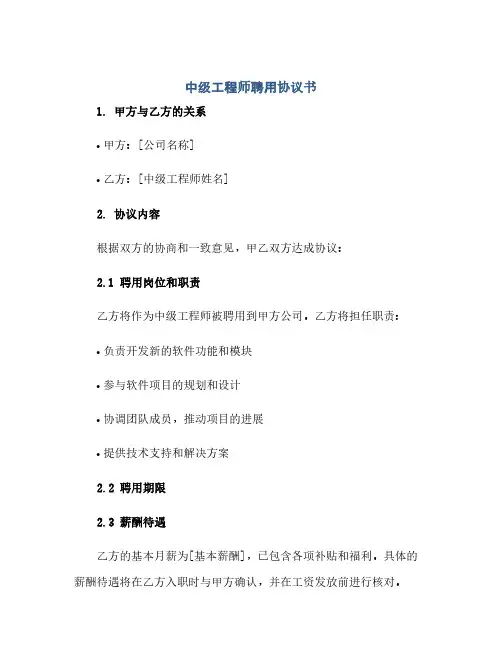 中级工程师聘用协议书

1. 甲方与乙方的关系

• 甲方：[公司名称]

• 乙方：[中级工程师姓名]

2. 协议内容

根据双方的协商和一致意见，甲乙双方达成协议：

2.1 聘用岗位和职责

乙方将作为中级工程师被聘用到甲方公司，乙方将担任职责：

• 负责开发新的软件功能和模块

• 参与软件项目的规划和设计

• 协调团队成员，推动项目的进展

• 提供技术支持和解决方案

2.2 聘用期限

2.3 薪酬待遇

乙方的基本月薪为[基本薪酬]，已包含各项补贴和福利。具体的薪酬待遇将在乙方入职时与甲方确认，并在工资发放前进行核对。